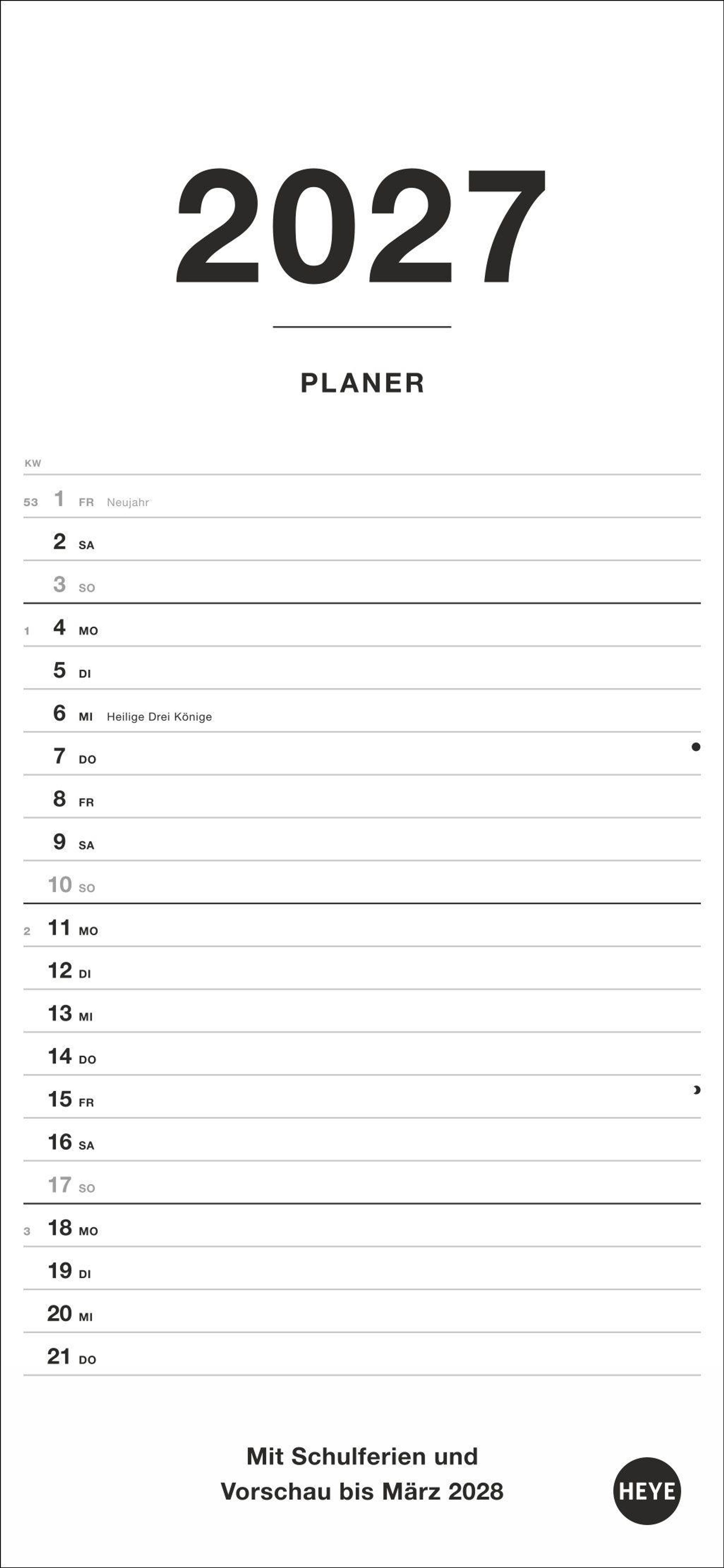 2027

PLANER

KW

53 1 FR Neujahr

2 SA

3 SO

1 4 MO

5 DI

6 MI Heilige Drei Könige

7 DO

8 FR

9 SA

10 SO

2 11 MO

12 DI

13 MI

14 DO

15 FR

16 SA

17 SO

3 18 MO

19 DI

20 MI

21 DO

Mit Schulferien und
Vorschau bis März 2028

HEYE